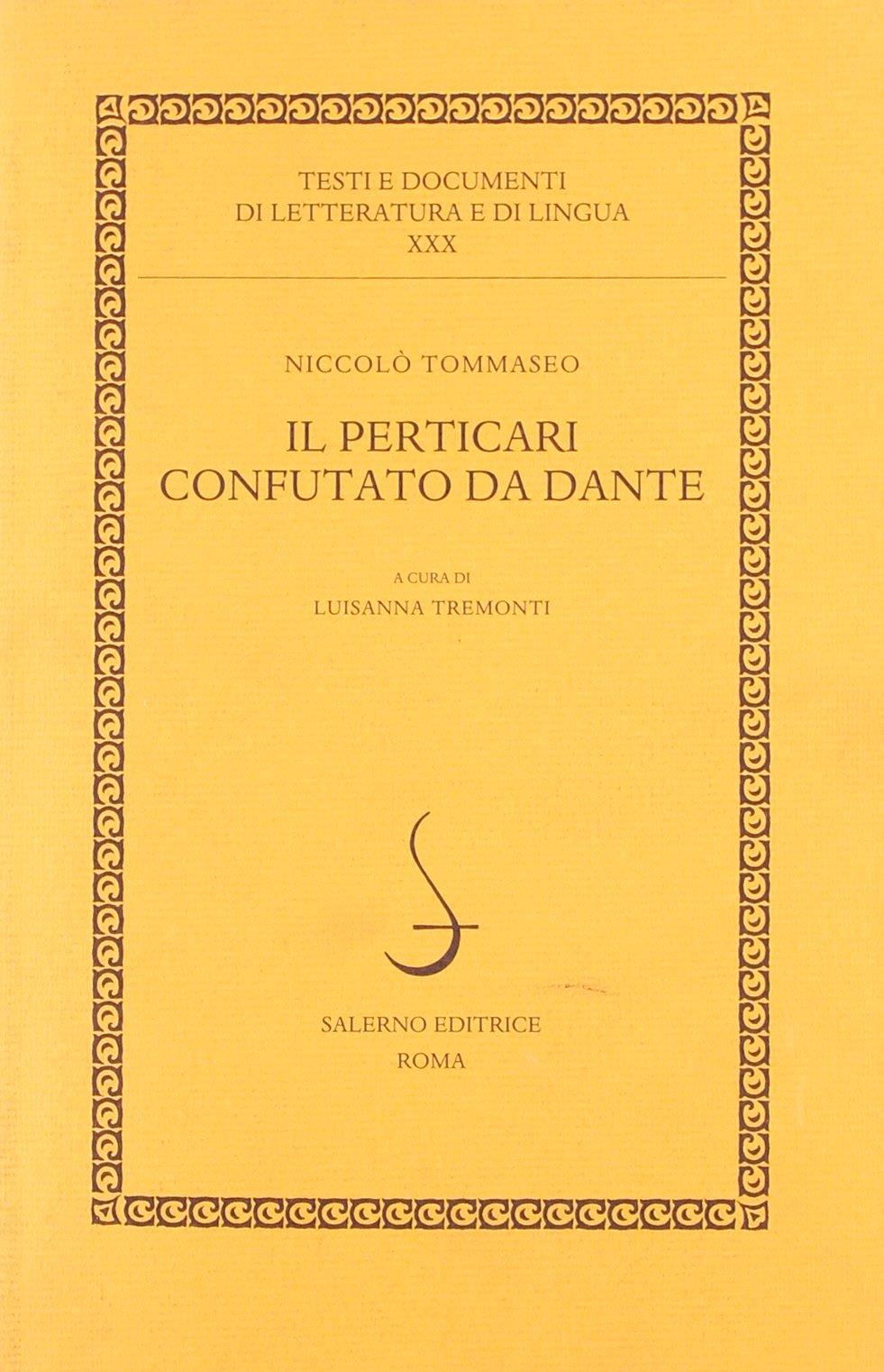 TESTI E DOCUMENTI
DI LETTERATURA E DI LINGUA
XXX

NICCOLÒ TOMMASEO

IL PERTICARI
CONFUTATO DA DANTE

A CURA DI
LUISANNA TREMONTI

SALERNO EDITRICE
ROMA